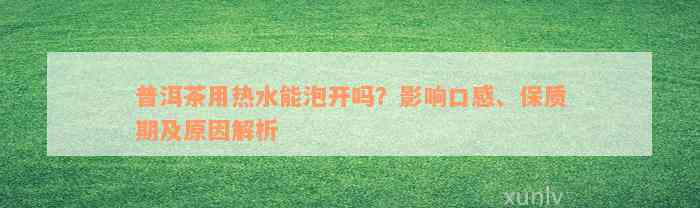 普洱茶用热水能泡开吗？影响口感、保质期及原因解析

xunlv